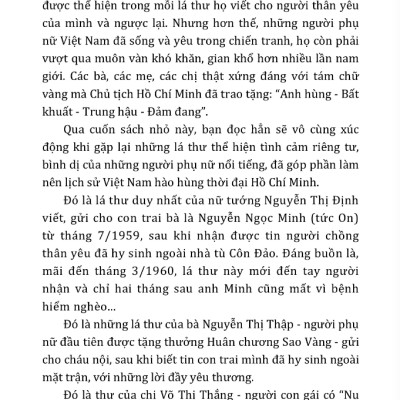 được thể hiện trong mỗi lá thư họ viết cho người thân yêu của mình và ngược lại. Nhưng hơn thế, những người phụ nữ Việt Nam đã sống và yêu trong chiến tranh, họ còn phải vượt qua muôn vàn khó khăn, gian khổ hơn nhiều lần nam giới. Các bà, các mẹ, các chị thật xứng đáng với tám chữ vàng mà Chủ tịch Hồ Chí Minh đã trao tặng: "Anh hùng - Bất khuất - Trung hậu - Đảm đang".

Qua cuốn sách nhỏ này, bạn đọc hẳn sẽ vô cùng xúc động khi gặp lại những lá thư thể hiện tình cảm riêng tư, bình dị của những người phụ nữ nổi tiếng, đã góp phần làm nên lịch sử Việt Nam hào hùng thời đại Hồ Chí Minh.

Đó là lá thư duy nhất của nữ tướng Nguyễn Thị Định viết, gửi cho con trai bà là Nguyễn Ngọc Minh (tức On) từ tháng 7/1959, sau khi nhận được tin người chồng thân yêu đã hy sinh ngoài nhà tù Côn Đảo. Đáng buồn là, mãi đến tháng 3/1960, lá thư này mới đến tay người nhận và chỉ hai tháng sau anh Minh cũng mất vì bệnh hiểm nghèo...

Đó là những lá thư của bà Nguyễn Thị Thập - người phụ nữ đầu tiên được tặng thưởng Huân chương Sao Vàng - gửi cho cháu nội, sau khi biết tin con trai mình đã hy sinh ngoài mặt trận, với những lời đầy yêu thương.

Đó là thư của chị Võ Thị Thắng - người con gái có "Nụ